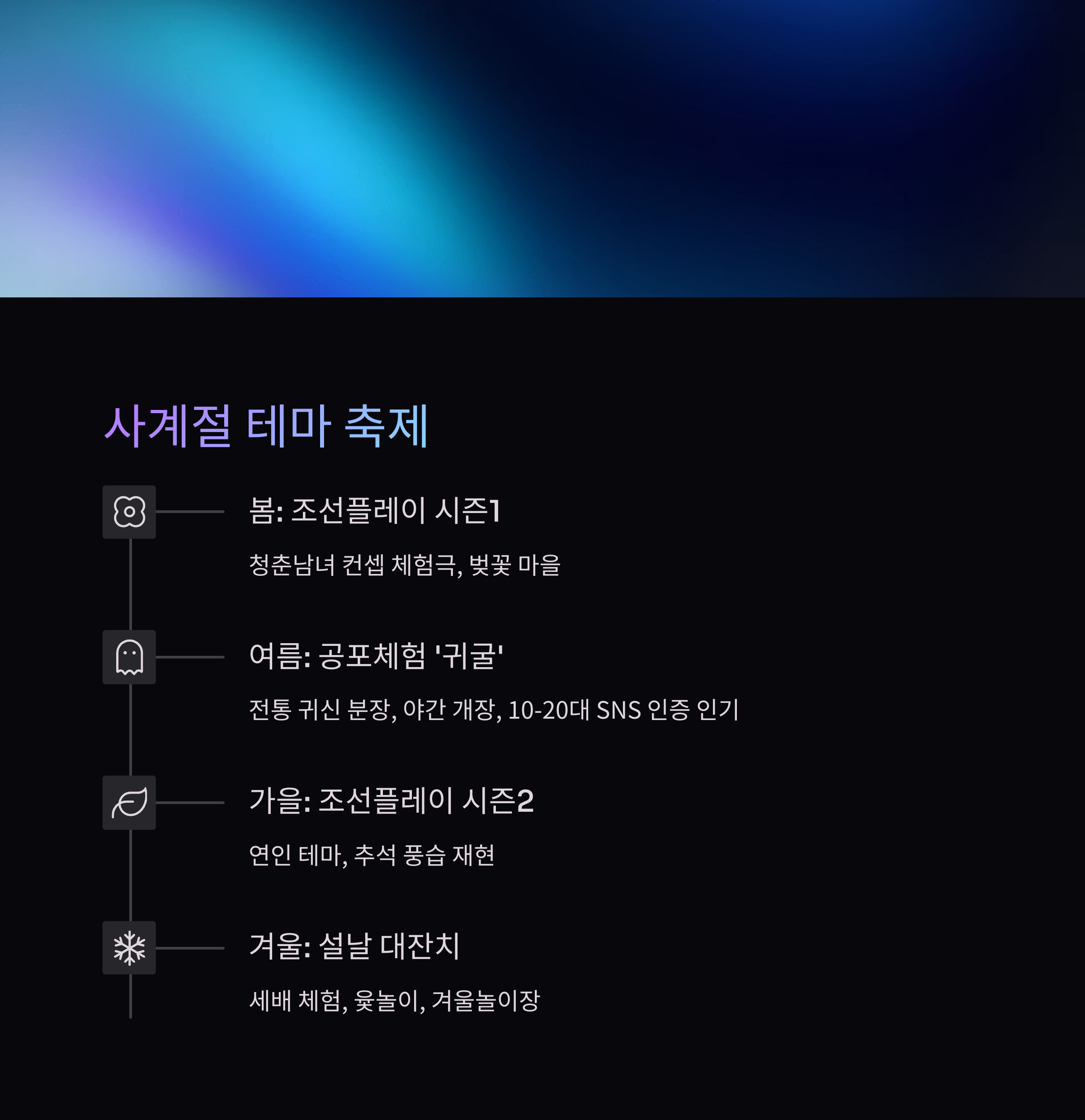 사계절 테마 축제

봄: 조선플레이 시즌1

청춘남녀 컨셉 체험극, 벚꽃 마을

여름: 공포체험 '귀굴'

전통 귀신 분장, 야간 개장, 10-20대 SNS 인증 인기

가을: 조선플레이 시즌2

연인 테마, 추석 풍습 재현

겨울: 설날 대잔치

세배 체험, 윷놀이, 겨울놀이장